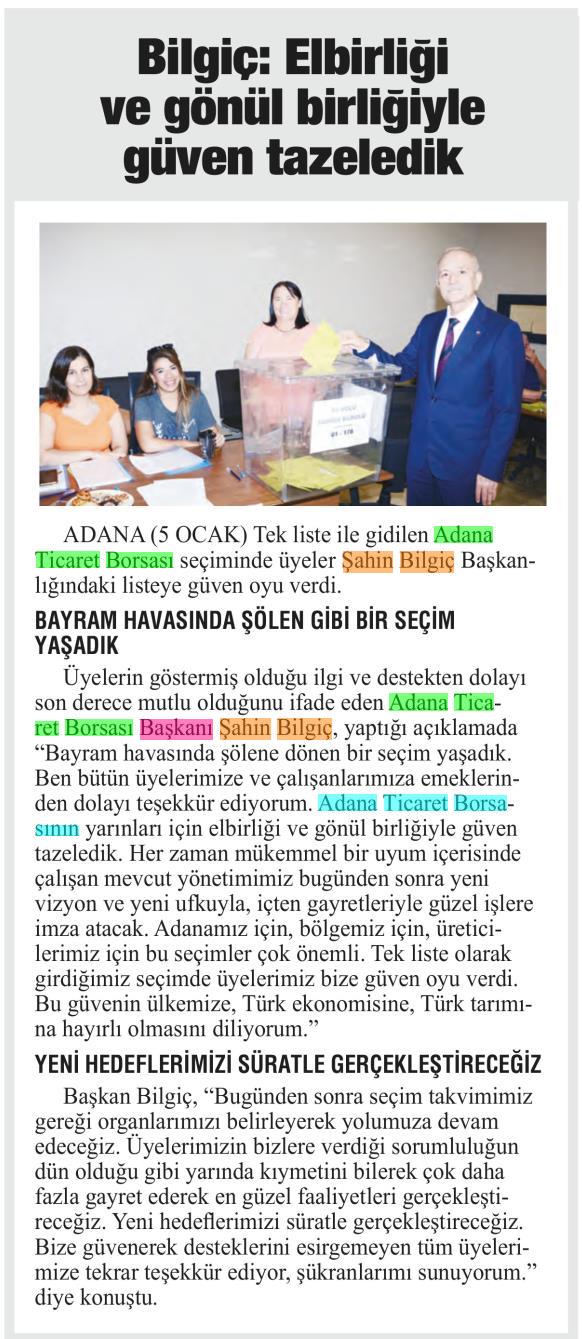 Bilgiç: Elbirliği ve gönül birliğiyle güven tazeledik

ADANA (5 OCAK) Tek liste ile gidilen Adana Ticaret Borsası seçiminde üyeler Şahin Bilgiç Başkanlığındaki listeye güven oyu verdi.

BAYRAM HAVASINDA ŞÖLEN GİBİ BİR SEÇİM YAŞADIK

Üyelerin göstermiş olduğu ilgi ve destekten dolayı son derece mutlu olduğunu ifade eden Adana Ticaret Borsası Başkanı Şahin Bilgiç, yaptığı açıklamada "Bayram havasında şölene dönen bir seçim yaşadık. Ben bütün üyelerimize ve çalışanlarımıza emeklerinden dolayı teşekkür ediyorum. Adana Ticaret Borsasının yarınları için elbirliği ve gönül birliğiyle güven tazeledik. Her zaman mükemmel bir uyum içerisinde çalışan mevcut yönetimimiz bugünden sonra yeni vizyon ve yeni ufkuyla, içten gayretleriyle güzel işlere imza atacak. Adanamız için, bölgemiz için, üreticilerimiz için bu seçimler çok önemli. Tek liste olarak girdiğimiz seçimde üyelerimiz bize güven oyu verdi. Bu güvenin ülkemize, Türk ekonomisine, Türk tarımına hayırlı olmasını diliyorum."

YENİ HEDEFLERİMİZİ SÜRATLE GERÇEKLEŞTİRECEĞİZ

Başkan Bilgiç, "Bugünden sonra seçim takvimimiz gereği organlarımızı belirleyerek yolumuza devam edeceğiz. Üyelerimizin bizlere verdiği sorumluluğun dün olduğu gibi yarında kıymetini bilerek çok daha fazla gayret ederek en güzel faaliyetleri gerçekleştireceğiz. Yeni hedeflerimizi süratle gerçekleştireceğiz. Bize güvenerek desteklerini esirgemeyen tüm üyelerimize tekrar teşekkür ediyor, şükranlarımı sunuyorum." diye konuştu.